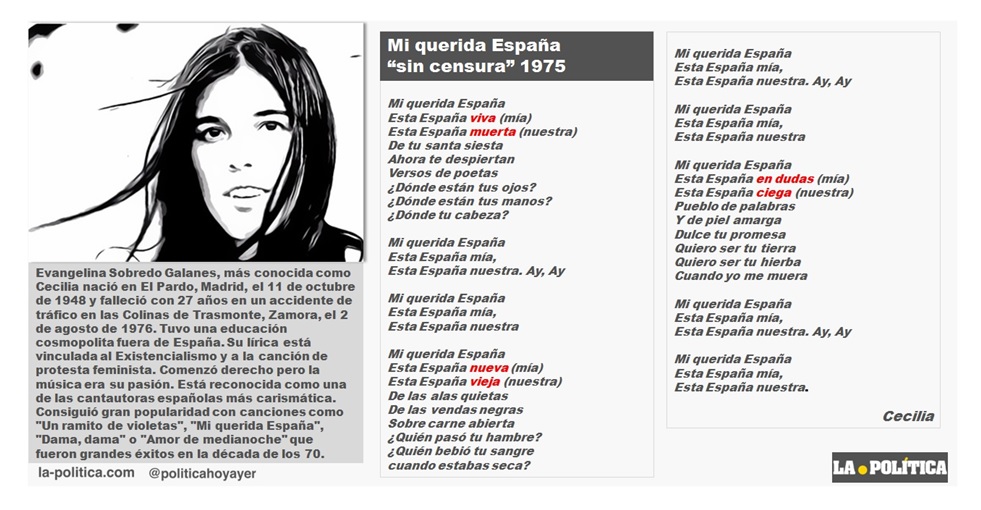 Evangelina Sobredo Galanes, más conocida como Cecilia nació en El Pardo, Madrid, el 11 de octubre de 1948 y falleció con 27 años en un accidente de tráfico en las Colinas de Trasmonte, Zamora, el 2 de agosto de 1976. Tuvo una educación cosmopolita fuera de España. Su lírica está vinculada al Existencialismo y a la canción de protesta feminista. Comenzó derecho pero la música era su pasión. Está reconocida como una de las cantautoras españolas más carismática. Consiguió gran popularidad con canciones como "Un ramito de violetas", "Mi querida España", "Dama, dama" o "Amor de medianoche" que fueron grandes éxitos en la década de los 70.

la-politica.com @politicahoyayer

Mi querida España
"sin censura" 1975

Mi querida España
Esta España viva (mía)
Esta España muerta (nuestra)
De tu santa siesta
Ahora te despiertan
Versos de poetas
¿Dónde están tus ojos?
¿Dónde están tus manos?
¿Dónde tu cabeza?

Mi querida España
Esta España mía,
Esta España nuestra. Ay, Ay

Mi querida España
Esta España mía,
Esta España nuestra

Mi querida España
Esta España nueva (mía)
Esta España vieja (nuestra)
De las alas quietas
De las vendas negras
Sobre carne abierta
¿Quién pasó tu hambre?
¿Quién bebió tu sangre
cuando estabas seca?

Mi querida España
Esta España mía,
Esta España nuestra. Ay, Ay

Mi querida España
Esta España mía,
Esta España nuestra

Mi querida España
Esta España en dudas (mía)
Esta España ciega (nuestra)
Pueblo de palabras
Y de piel amarga
Dulce tu promesa
Quiero ser tu tierra
Quiero ser tu hierba
Cuando yo me muera

Mi querida España
Esta España mía,
Esta España nuestra. Ay, Ay

Mi querida España
Esta España mía,
Esta España nuestra.

Cecilia

LA POLÍTICA